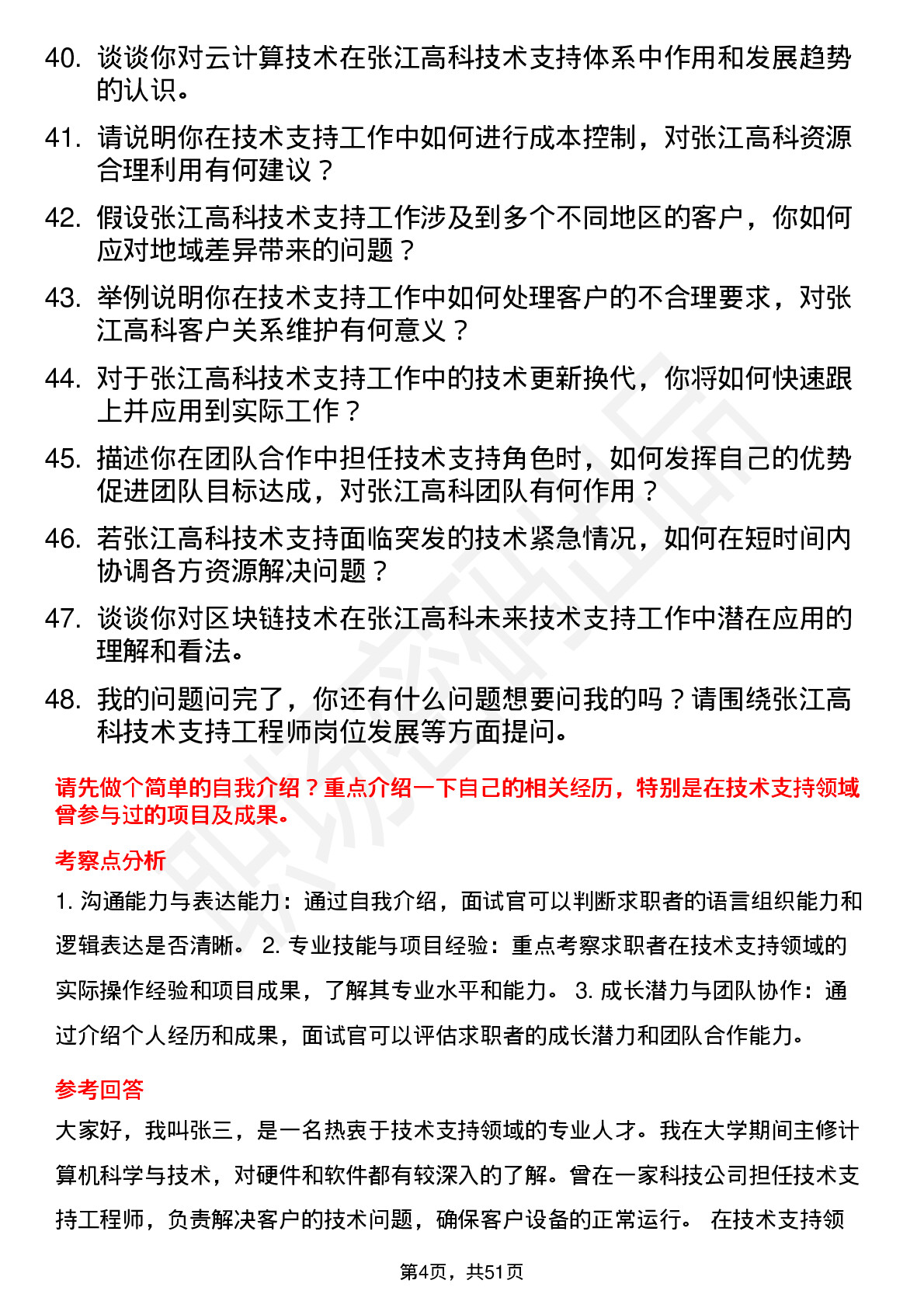 40. 谈谈你对云计算技术在张江高科技术支持体系中作用和发展趋势的认识。

41. 请说明你在技术支持工作中如何进行成本控制，对张江高科资源合理利用有何建议？

42. 假设张江高科技术支持工作涉及到多个不同地区的客户，你如何应对地域差异带来的问题？

43. 举例说明你在技术支持工作中如何处理客户的不合理要求，对张江高科客户关系维护有何意义？

44. 对于张江高科技术支持工作中的技术更新换代，你将如何快速跟上并应用到实际工作？

45. 描述你在团队合作中担任技术支持角色时，如何发挥自己的优势促进团队目标达成，对张江高科团队有何作用？

46. 若张江高科技术支持面临突发的技术紧急情况，如何在短时间内协调各方资源解决问题？

47. 谈谈你对区块链技术在张江高科未来技术支持工作中潜在应用的理解和看法。

48. 我的问题问完了，你还有什么问题想要问我的吗？请围绕张江高科技术支持工程师岗位发展等方面提问。

请先做个简单的自我介绍？重点介绍一下自己的相关经历，特别是在技术支持领域曾参与过的项目及成果。

考察点分析

1. 沟通能力与表达能力：通过自我介绍，面试官可以判断求职者的语言组织能力和逻辑表达是否清晰。 2. 专业技能与项目经验：重点考察求职者在技术支持领域的实际操作经验和项目成果，了解其专业水平和能力。 3. 成长潜力与团队协作：通过介绍个人经历和成果，面试官可以评估求职者的成长潜力和团队合作能力。

参考回答

大家好，我叫张三，是一名热衷于技术支持领域的专业人才。我在大学期间主修计算机科学与技术，对硬件和软件都有较深入的了解。曾在一家科技公司担任技术支持工程师，负责解决客户的技术问题，确保客户设备的正常运行。 在技术支持领

第4页，共51页